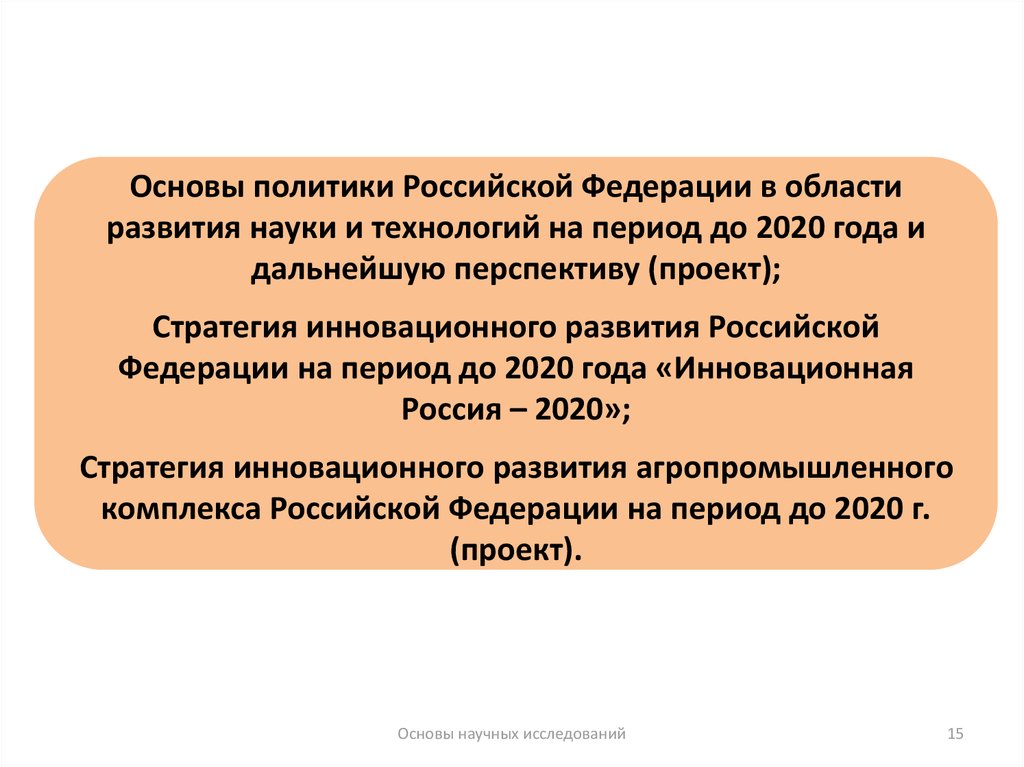 Основы политики Российской Федерации в области развития науки и технологий на период до 2020 года и дальнейшую перспективу (проект);

Стратегия инновационного развития Российской Федерации на период до 2020 года «Инновационная Россия – 2020»;

Стратегия инновационного развития агропромышленного комплекса Российской Федерации на период до 2020 г. (проект).

Основы научных исследований

15